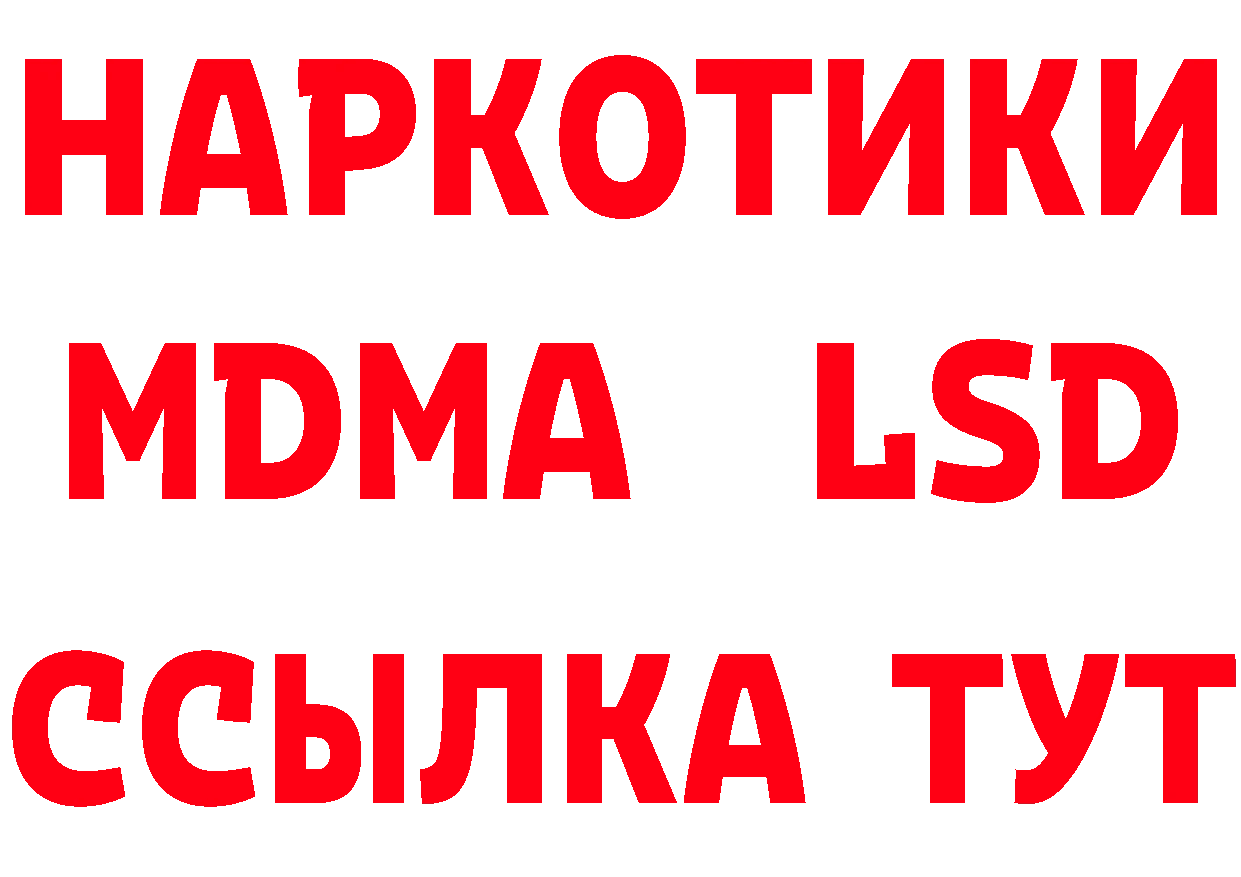 НАРКОТИКИ
MDMA LSD
ССЫЛКА ТУТ